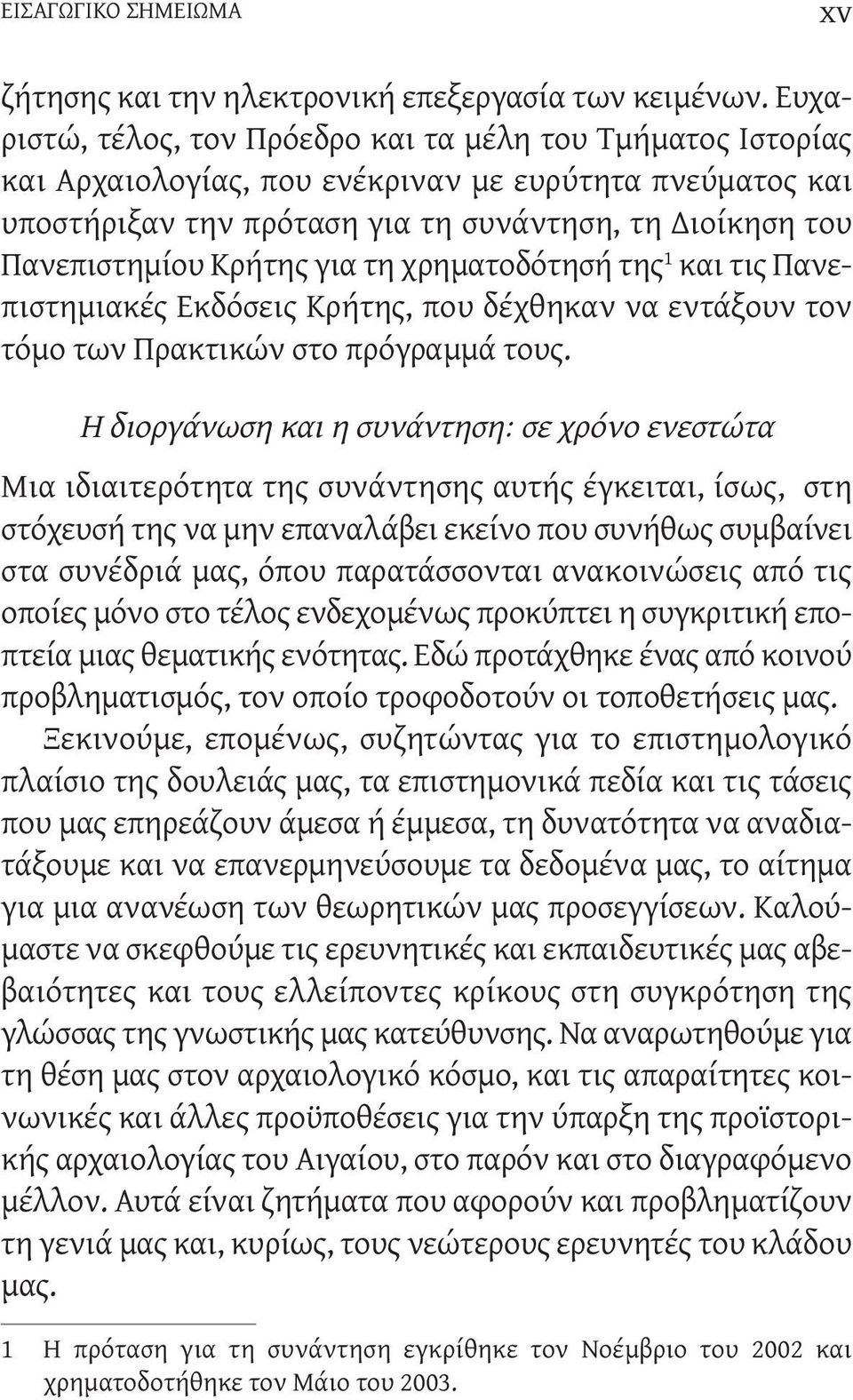 ΕΙΣΑΓΩΓΙΚΟ ΣΗΜΕΙΩΜΑ xv

ζήτησης και την ηλεκτρονική επεξεργασία των κειμένων. Ευχαριστώ, τέλος, τον Πρόεδρο και τα μέλη του Τμήματος Ιστορίας και Αρχαιολογίας, που ενέκριναν με ευρύτητα πνεύματος και υποστήριξαν την πρόταση για τη συνάντηση, τη Διοίκηση του Πανεπιστημίου Κρήτης για τη χρηματοδότησή της$^1$ και τις Πανεπιστημιακές Εκδόσεις Κρήτης, που δέχθηκαν να εντάξουν τον τόμο των Πρακτικών στο πρόγραμμά τους.

Η διοργάνωση και η συνάντηση: σε χρόνο ενεστώτα

Μια ιδιαιτερότητα της συνάντησης αυτής έγκειται, ίσως, στη στόχευσή της να μην επαναλάβει εκείνο που συνήθως συμβαίνει στα συνέδριά μας, όπου παρατάσσονται ανακοινώσεις από τις οποίες μόνο στο τέλος ενδεχομένως προκύπτει η συγκριτική εποπτεία μιας θεματικής ενότητας. Εδώ προτάχθηκε ένας από κοινού προβληματισμός, τον οποίο τροφοδοτούν οι τοποθετήσεις μας.

Ξεκινούμε, επομένως, συζητώντας για το επιστημολογικό πλαίσιο της δουλειάς μας, τα επιστημονικά πεδία και τις τάσεις που μας επηρεάζουν άμεσα ή έμμεσα, τη δυνατότητα να αναδιατάξουμε και να επανερμηνεύσουμε τα δεδομένα μας, το αίτημα για μια ανανέωση των θεωρητικών μας προσεγγίσεων. Καλούμαστε να σκεφθούμε τις ερευνητικές και εκπαιδευτικές μας αβεβαιότητες και τους ελλείποντες κρίκους στη συγκρότηση της γλώσσας της γνωστικής μας κατεύθυνσης. Να αναρωτηθούμε για τη θέση μας στον αρχαιολογικό κόσμο, και τις απαραίτητες κοινωνικές και άλλες προϋποθέσεις για την ύπαρξη της προϊστορικής αρχαιολογίας του Αιγαίου, στο παρόν και στο διαγραφόμενο μέλλον. Αυτά είναι ζητήματα που αφορούν και προβληματίζουν τη γενιά μας και, κυρίως, τους νεώτερους ερευνητές του κλάδου μας.

1 Η πρόταση για τη συνάντηση εγκρίθηκε τον Νοέμβριο του 2002 και χρηματοδοτήθηκε τον Μάιο του 2003.